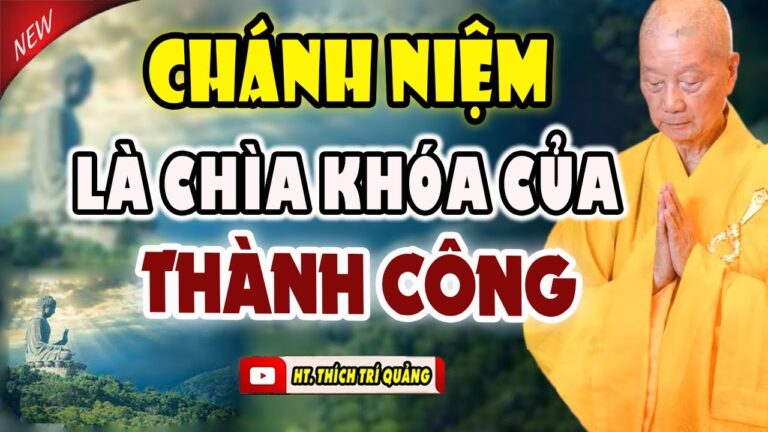 NEW

CHÁNH NIỆM

LÀ CHÌA KHÓA CỦA

THÀNH CÔNG

HT. THÍCH TRÍ QUẢNG